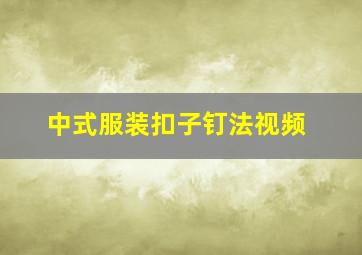 中式服装扣子钉法视频